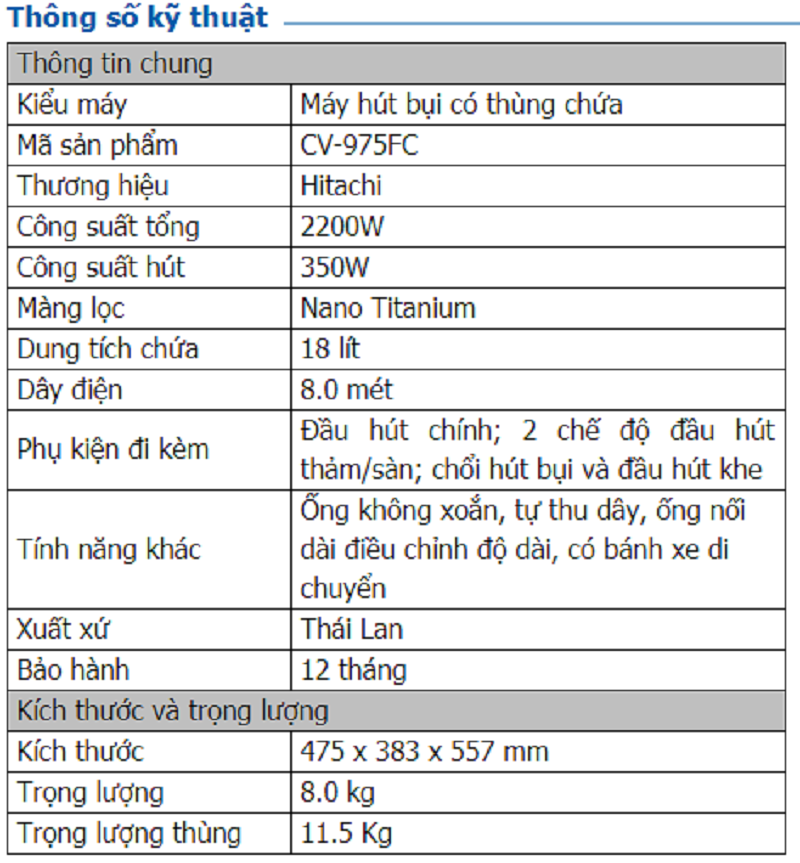 Thông số kỹ thuật

| Thông tin chung | |
|---|---|
| Kiểu máy | Máy hút bụi có thùng chứa |
| Mã sản phẩm | CV-975FC |
| Thương hiệu | Hitachi |
| Công suất tổng | 2200W |
| Công suất hút | 350W |
| Màng lọc | Nano Titanium |
| Dung tích chứa | 18 lít |
| Dây điện | 8.0 mét |
| Phụ kiện đi kèm | Đầu hút chính; 2 chế độ đầu hút thảm/sàn; chổi hút bụi và đầu hút khe |
| Tính năng khác | Ống không xoắn, tự thu dây, ống nối dài điều chỉnh độ dài, có bánh xe di chuyển |
| Xuất xứ | Thái Lan |
| Bảo hành | 12 tháng |
| Kích thước và trọng lượng | |
| Kích thước | 475 x 383 x 557 mm |
| Trọng lượng | 8.0 kg |
| Trọng lượng thùng | 11.5 Kg |